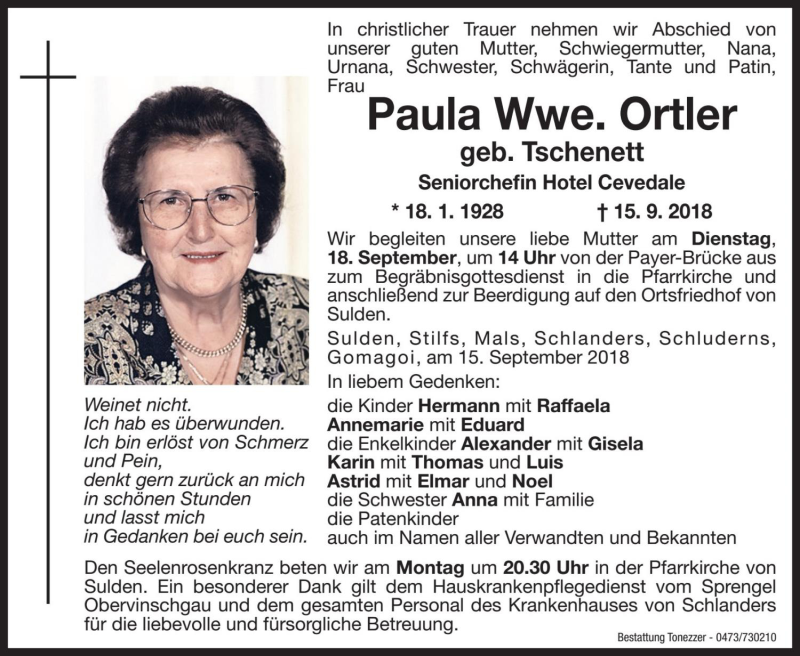 In christlicher Trauer nehmen wir Abschied von unserer guten Mutter, Schwiegermutter, Nana, Urnana, Schwester, Schwägerin, Tante und Patin, Frau

Paula Wwe. Ortler
geb. Tschenett
Seniorchefin Hotel Cevedale

* 18. 1. 1928 † 15. 9. 2018

Wir begleiten unsere liebe Mutter am Dienstag, 18. September, um 14 Uhr von der Payer-Brücke aus zum Begräbnisgottesdienst in die Pfarrkirche und anschließend zur Beerdigung auf den Ortsfriedhof von Sulden.

Sulden, Stilfs, Mals, Schlanders, Schluderns, Gomagoi, am 15. September 2018

In liebem Gedenken:
die Kinder Hermann mit Raffaela
Annemarie mit Eduard
die Enkelkinder Alexander mit Gisela
Karin mit Thomas und Luis
Astrid mit Elmar und Noel
die Schwester Anna mit Familie
die Patenkinder
auch im Namen aller Verwandten und Bekannten

Weinet nicht.
Ich hab es überwunden.
Ich bin erlöst von Schmerz und Pein,
denkt gern zurück an mich
in schönen Stunden
und lasst mich
in Gedanken bei euch sein.

Den Seelenrosenkranz beten wir am Montag um 20.30 Uhr in der Pfarrkirche von Sulden. Ein besonderer Dank gilt dem Hauskrankenpflegedienst vom Sprengel Obervinschgau und dem gesamten Personal des Krankenhauses von Schlanders für die liebevolle und fürsorgliche Betreuung.

Bestattung Tonezzer - 0473/730210